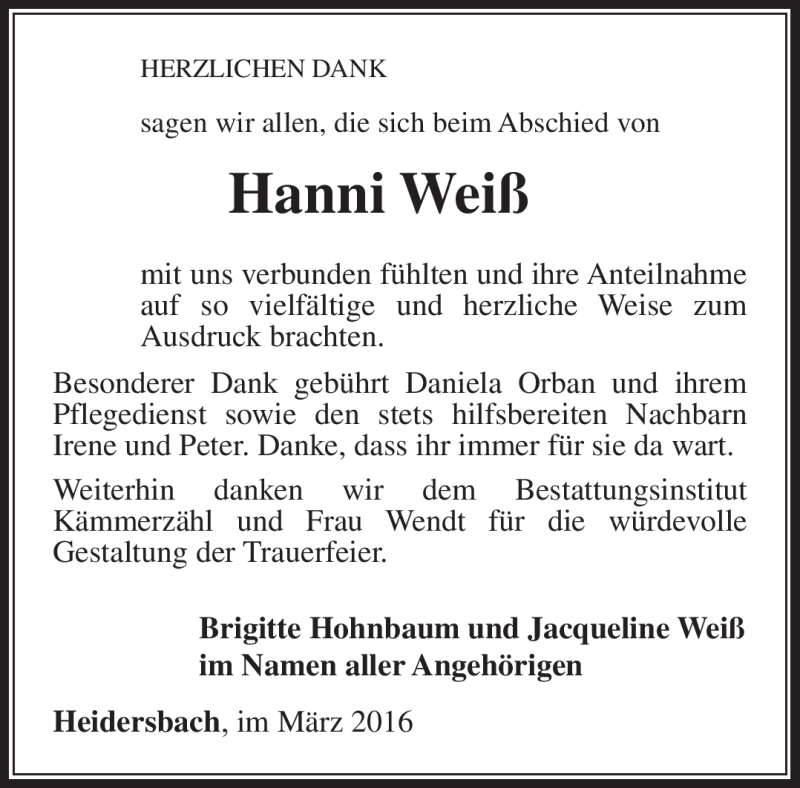 HERZLICHEN DANK

sagen wir allen, die sich beim Abschied von

Hanni Weiß

mit uns verbunden fühlten und ihre Anteilnahme auf so vielfältige und herzliche Weise zum Ausdruck brachten.

Besonderer Dank gebührt Daniela Orban und ihrem Pflegedienst sowie den stets hilfsbereiten Nachbarn Irene und Peter. Danke, dass ihr immer für sie da wart.

Weiterhin danken wir dem Bestattungsinstitut Kämmerzähl und Frau Wendt für die würdevolle Gestaltung der Trauerfeier.

Brigitte Hohnbaum und Jacqueline Weiß
im Namen aller Angehörigen

Heidersbach, im März 2016